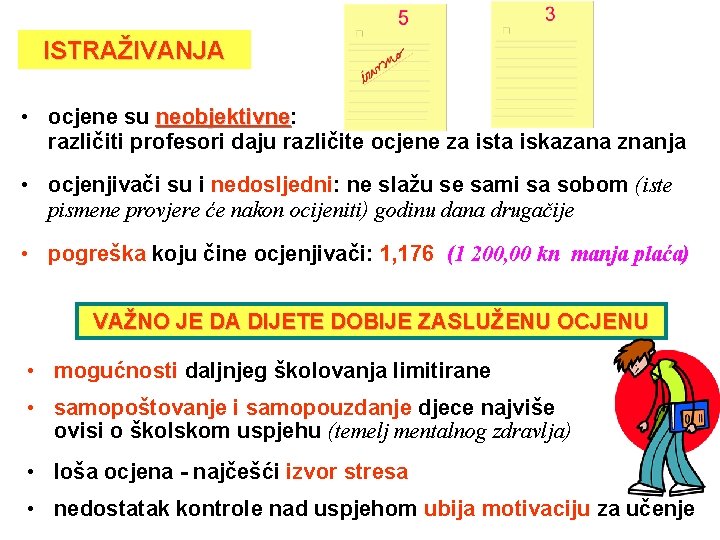 ISTRAŽIVANJA

5

izvrsno

3

• ocjene su neobjektivne: različiti profesori daju različite ocjene za ista iskazana znanja

• ocjenjivači su i nedosljedni: ne slažu se sami sa sobom (iste pismene provjere će nakon ocijeniti) godinu dana drugačije

• pogreška koju čine ocjenjivači: 1,176 (1 200,00 kn manja plaća)

VAŽNO JE DA DIJETE DOBIJE ZASLUŽENU OCJENU

• mogućnosti daljnjeg školovanja limitirane

• samopoštovanje i samopouzdanje djece najviše ovisi o školskom uspjehu (temelj mentalnog zdravlja)

• loša ocjena - najčešći izvor stresa

• nedostatak kontrole nad uspjehom ubija motivaciju za učenje